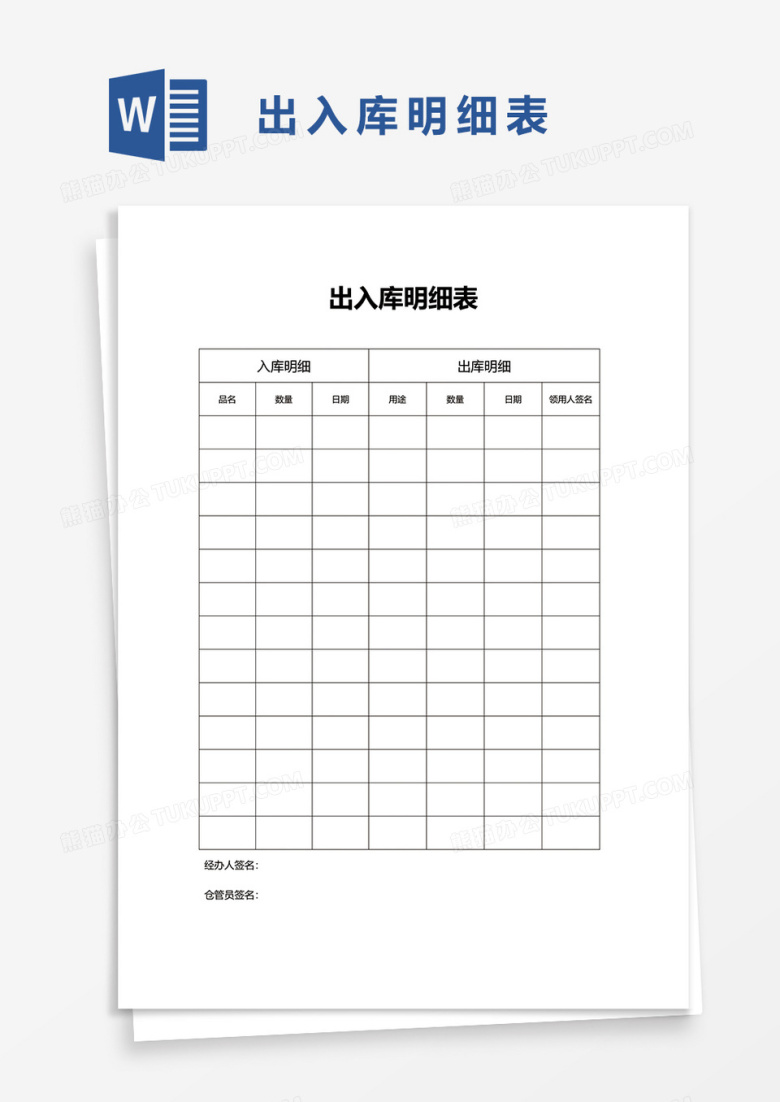 W

出入库明细表

熊猫办公 TUKUPPT.COM

出入库明细表

| 入库明细 | | | 出库明细 | | | |
|---|---|---|---|---|---|---|
| 品名 | 数量 | 日期 | 用途 | 数量 | 日期 | 领用人签名 |
| | | | | | | |
| | | | | | | |
| | | | | | | |
| | | | | | | |
| | | | | | | |
| | | | | | | |
| | | | | | | |
| | | | | | | |
| | | | | | | |
| | | | | | | |
| | | | | | | |
| | | | | | | |
| | | | | | | |

经办人签名：

仓管员签名：